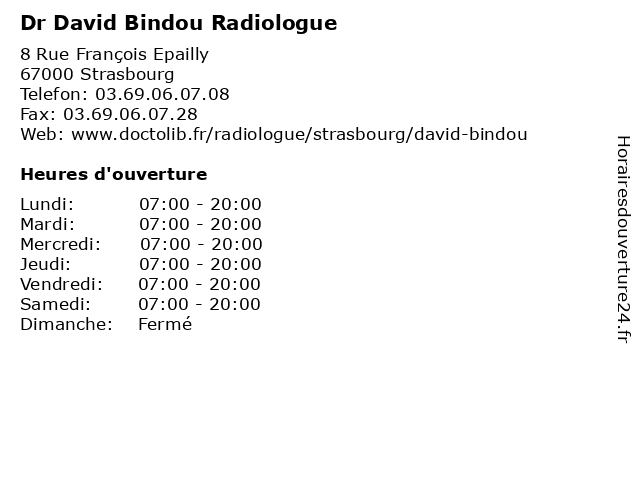 Dr David Bindou Radiologue

8 Rue François Epailly
67000 Strasbourg
Telefon: 03.69.06.07.08
Fax: 03.69.06.07.28
Web: www.doctolib.fr/radiologue/strasbourg/david-bindou

Heures d'ouverture

Lundi: 07:00 - 20:00
Mardi: 07:00 - 20:00
Mercredi: 07:00 - 20:00
Jeudi: 07:00 - 20:00
Vendredi: 07:00 - 20:00
Samedi: 07:00 - 20:00
Dimanche: Fermé

Horairesdouverture24.fr